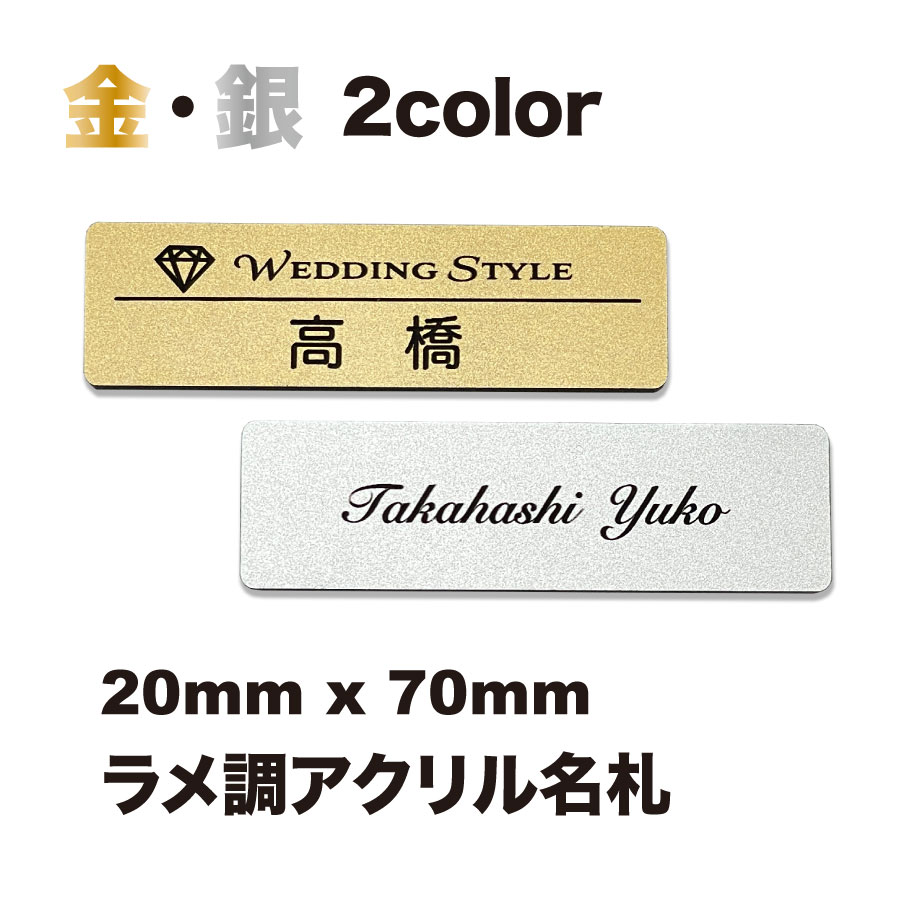 金・銀 2color

WEDDING STYLE

高 橋

Takahashi Yuko

20mm x 70mm
ラメ調アクリル名札